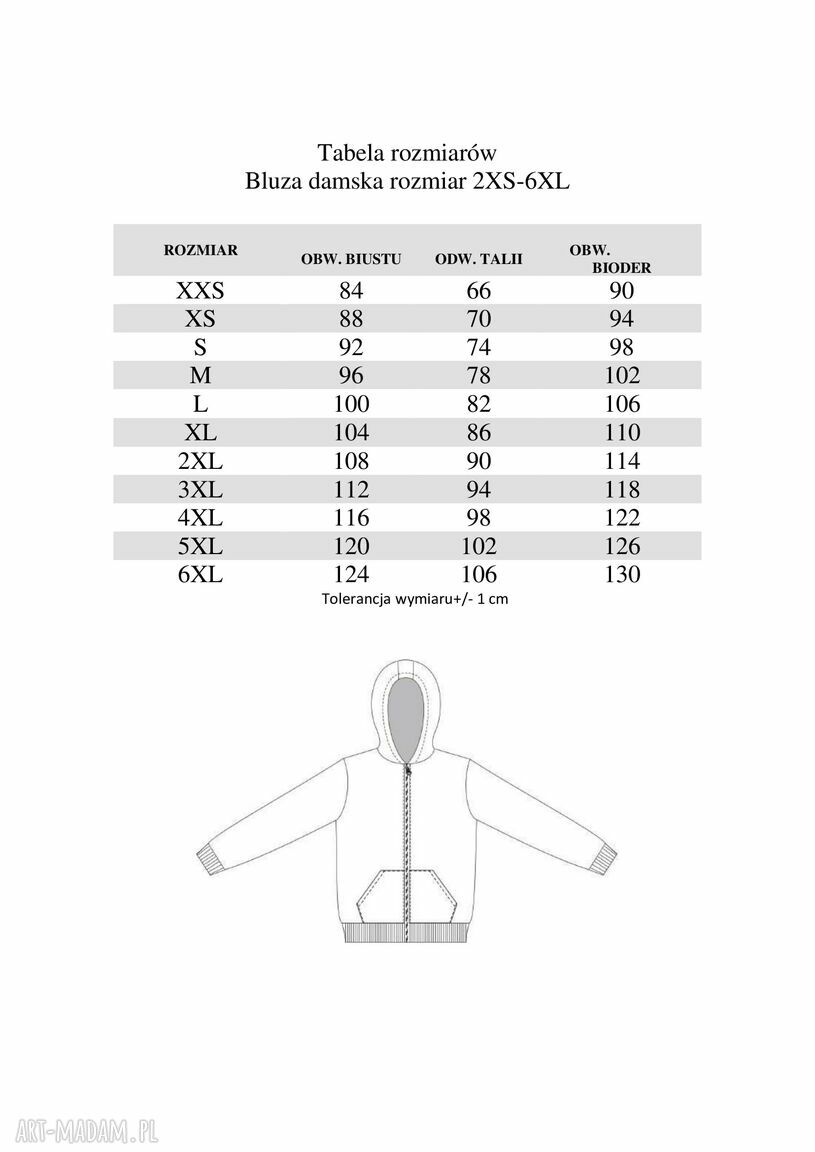 Tabela rozmiarów
Bluza damska rozmiar 2XS-6XL

| ROZMIAR | OBW. BIUSTU | ODW. TALII | OBW. BIODER |
|---|---|---|---|
| XXS | 84 | 66 | 90 |
| XS | 88 | 70 | 94 |
| S | 92 | 74 | 98 |
| M | 96 | 78 | 102 |
| L | 100 | 82 | 106 |
| XL | 104 | 86 | 110 |
| 2XL | 108 | 90 | 114 |
| 3XL | 112 | 94 | 118 |
| 4XL | 116 | 98 | 122 |
| 5XL | 120 | 102 | 126 |
| 6XL | 124 | 106 | 130 |

Tolerancja wymiaru+/- 1 cm

ART-MADAM.PL